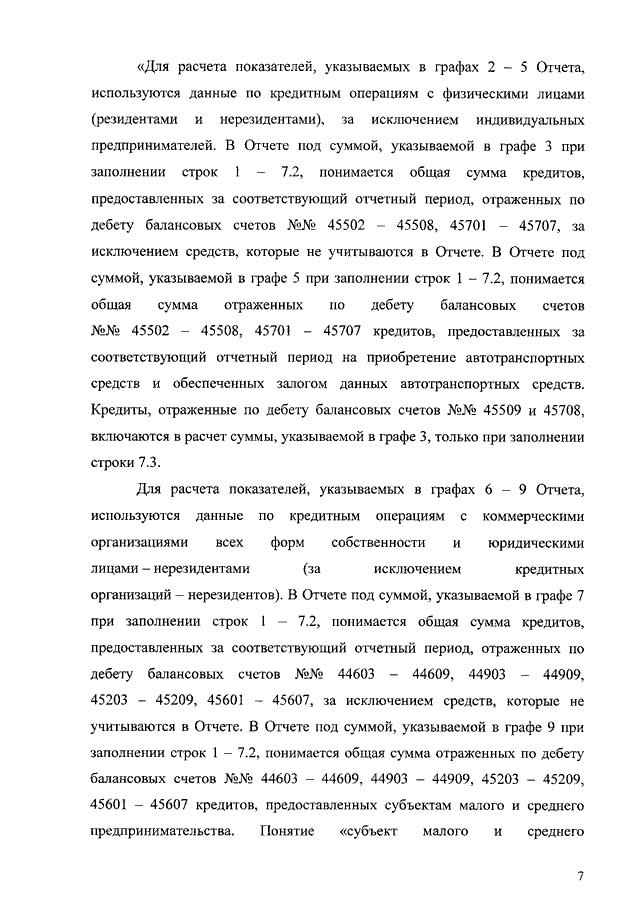 «Для расчета показателей, указываемых в графах 2 – 5 Отчета, используются данные по кредитным операциям с физическими лицами (резидентами и нерезидентами), за исключением индивидуальных предпринимателей. В Отчете под суммой, указываемой в графе 3 при заполнении строк 1 – 7.2, понимается общая сумма кредитов, предоставленных за соответствующий отчетный период, отраженных по дебету балансовых счетов №№ 45502 – 45508, 45701 – 45707, за исключением средств, которые не учитываются в Отчете. В Отчете под суммой, указываемой в графе 5 при заполнении строк 1 – 7.2, понимается общая сумма отраженных по дебету балансовых счетов №№ 45502 – 45508, 45701 – 45707 кредитов, предоставленных за соответствующий отчетный период на приобретение автотранспортных средств и обеспеченных залогом данных автотранспортных средств. Кредиты, отраженные по дебету балансовых счетов №№ 45509 и 45708, включаются в расчет суммы, указываемой в графе 3, только при заполнении строки 7.3.

Для расчета показателей, указываемых в графах 6 – 9 Отчета, используются данные по кредитным операциям с коммерческими организациями всех форм собственности и юридическими лицами – нерезидентами (за исключением кредитных организаций – нерезидентов). В Отчете под суммой, указываемой в графе 7 при заполнении строк 1 – 7.2, понимается общая сумма кредитов, предоставленных за соответствующий отчетный период, отраженных по дебету балансовых счетов №№ 44603 – 44609, 44903 – 44909, 45203 – 45209, 45601 – 45607, за исключением средств, которые не учитываются в Отчете. В Отчете под суммой, указываемой в графе 9 при заполнении строк 1 – 7.2, понимается общая сумма отраженных по дебету балансовых счетов №№ 44603 – 44609, 44903 – 44909, 45203 – 45209, 45601 – 45607 кредитов, предоставленных субъектам малого и среднего предпринимательства. Понятие «субъект малого и среднего

7